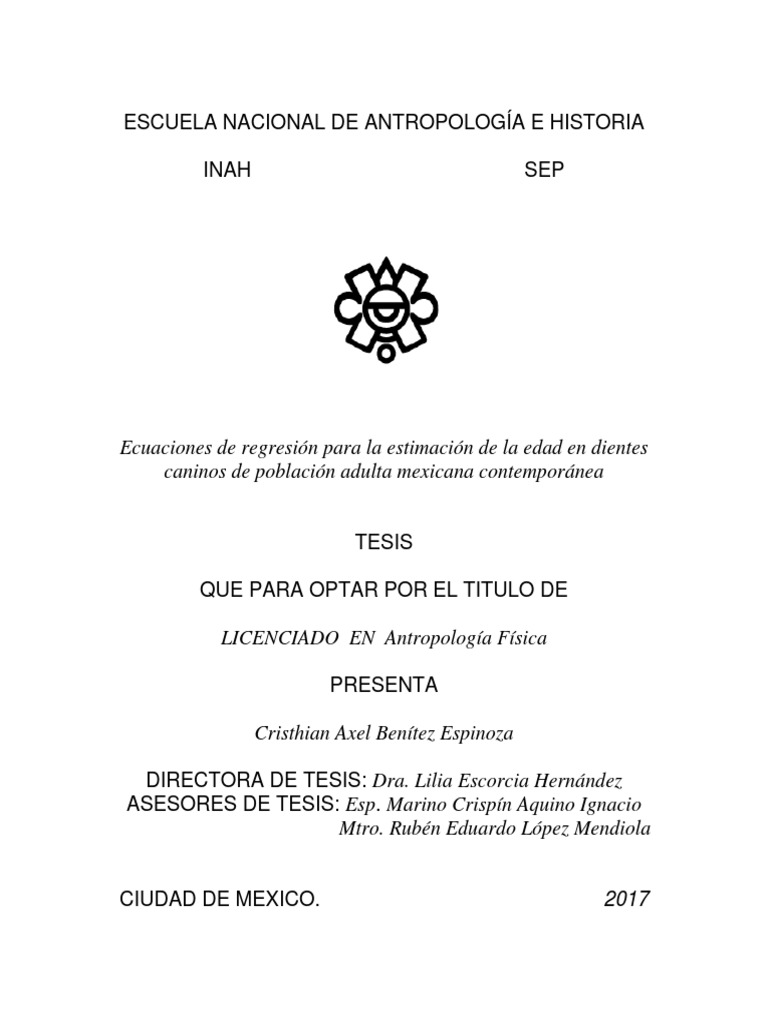 ESCUELA NACIONAL DE ANTROPOLOGÍA E HISTORIA

INAH SEP

Ecuaciones de regresión para la estimación de la edad en dientes caninos de población adulta mexicana contemporánea

TESIS

QUE PARA OPTAR POR EL TITULO DE

LICENCIADO EN Antropología Física

PRESENTA

Cristhian Axel Benítez Espinoza

DIRECTORA DE TESIS: Dra. Lilia Escorcia Hernández
ASESORES DE TESIS: Esp. Marino Crispín Aquino Ignacio
Mtro. Rubén Eduardo López Mendiola

CIUDAD DE MEXICO. 2017